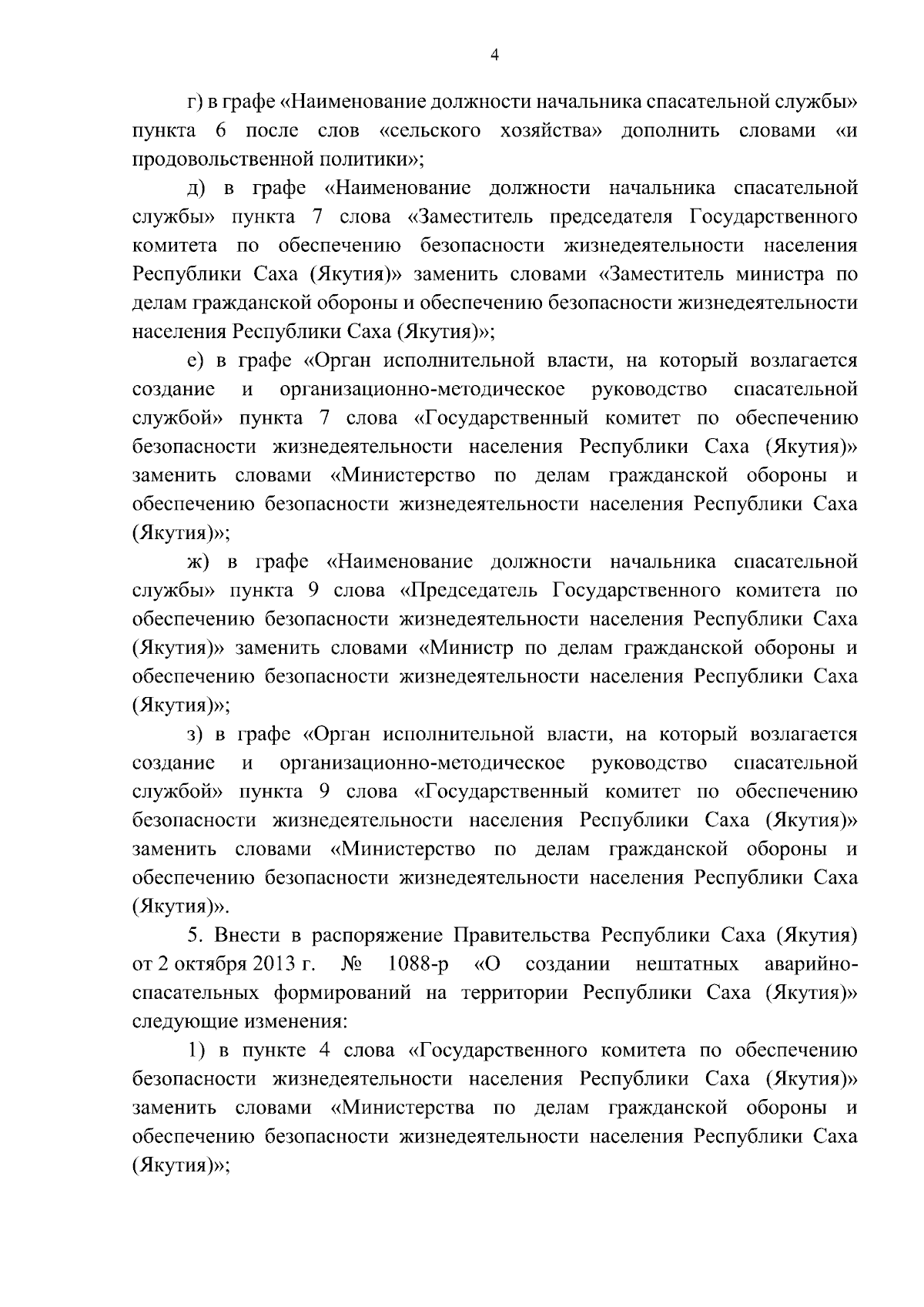 4

г) в графе «Наименование должности начальника спасательной службы» пункта 6 после слов «сельского хозяйства» дополнить словами «и продовольственной политики»;

д) в графе «Наименование должности начальника спасательной службы» пункта 7 слова «Заместитель председателя Государственного комитета по обеспечению безопасности жизнедеятельности населения Республики Саха (Якутия)» заменить словами «Заместитель министра по делам гражданской обороны и обеспечению безопасности жизнедеятельности населения Республики Саха (Якутия)»;

е) в графе «Орган исполнительной власти, на который возлагается создание и организационно-методическое руководство спасательной службой» пункта 7 слова «Государственный комитет по обеспечению безопасности жизнедеятельности населения Республики Саха (Якутия)» заменить словами «Министерство по делам гражданской обороны и обеспечению безопасности жизнедеятельности населения Республики Саха (Якутия)»;

ж) в графе «Наименование должности начальника спасательной службы» пункта 9 слова «Председатель Государственного комитета по обеспечению безопасности жизнедеятельности населения Республики Саха (Якутия)» заменить словами «Министр по делам гражданской обороны и обеспечению безопасности жизнедеятельности населения Республики Саха (Якутия)»;

з) в графе «Орган исполнительной власти, на который возлагается создание и организационно-методическое руководство спасательной службой» пункта 9 слова «Государственный комитет по обеспечению безопасности жизнедеятельности населения Республики Саха (Якутия)» заменить словами «Министерство по делам гражданской обороны и обеспечению безопасности жизнедеятельности населения Республики Саха (Якутия)».

5. Внести в распоряжение Правительства Республики Саха (Якутия) от 2 октября 2013 г. № 1088-р «О создании нештатных аварийно-спасательных формирований на территории Республики Саха (Якутия)» следующие изменения:

1) в пункте 4 слова «Государственного комитета по обеспечению безопасности жизнедеятельности населения Республики Саха (Якутия)» заменить словами «Министерства по делам гражданской обороны и обеспечению безопасности жизнедеятельности населения Республики Саха (Якутия)»;